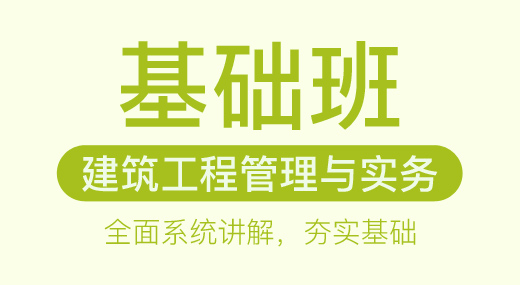 基础班

建筑工程管理与实务

全面系统讲解，夯实基础